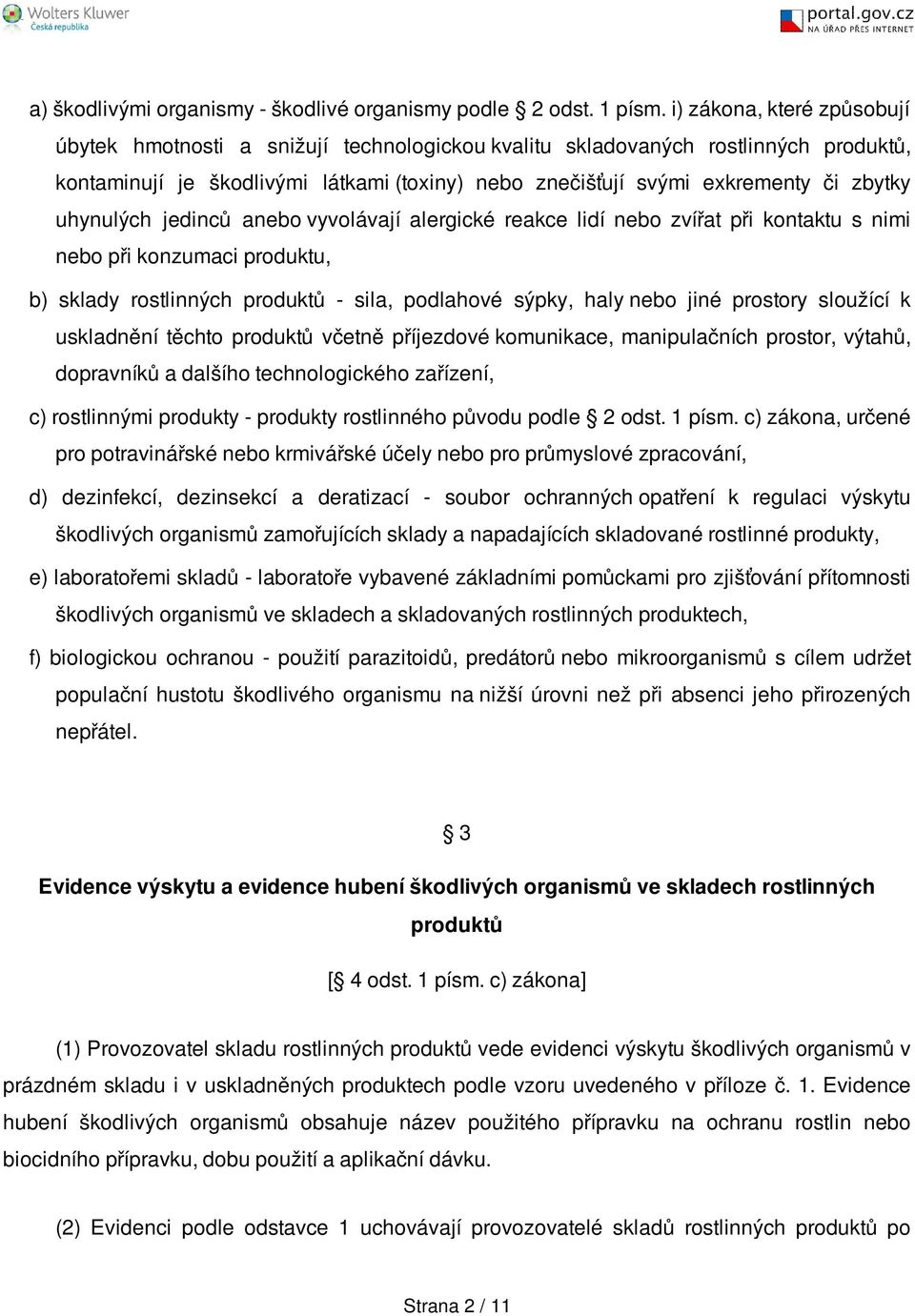 Wolters Kluwer
Česká republika

portal.gov.cz
NA ÚŘAD PŘES INTERNET

a) škodlivými organismy - škodlivé organismy podle § 2 odst. 1 písm. i) zákona, které způsobují úbytek hmotnosti a snižují technologickou kvalitu skladovaných rostlinných produktů, kontaminují je škodlivými látkami (toxiny) nebo znečišťují svými exkrementy či zbytky uhynulých jedinců anebo vyvolávají alergické reakce lidí nebo zvířat při kontaktu s nimi nebo při konzumaci produktu,

b) sklady rostlinných produktů - sila, podlahové sýpky, haly nebo jiné prostory sloužící k uskladnění těchto produktů včetně příjezdové komunikace, manipulačních prostor, výtahů, dopravníků a dalšího technologického zařízení,

c) rostlinnými produkty - produkty rostlinného původu podle § 2 odst. 1 písm. c) zákona, určené pro potravinářské nebo krmivářské účely nebo pro průmyslové zpracování,

d) dezinfekcí, dezinsekcí a deratizací - soubor ochranných opatření k regulaci výskytu škodlivých organismů zamořujících sklady a napadajících skladované rostlinné produkty,

e) laboratořemi skladů - laboratoře vybavené základními pomůckami pro zjišťování přítomnosti škodlivých organismů ve skladech a skladovaných rostlinných produktech,

f) biologickou ochranou - použití parazitoidů, predátorů nebo mikroorganismů s cílem udržet populační hustotu škodlivého organismu na nižší úrovni než při absenci jeho přirozených nepřátel.

§ 3

Evidence výskytu a evidence hubení škodlivých organismů ve skladech rostlinných produktů

[§ 4 odst. 1 písm. c) zákona]

(1) Provozovatel skladu rostlinných produktů vede evidenci výskytu škodlivých organismů v prázdném skladu i v uskladněných produktech podle vzoru uvedeného v příloze č. 1. Evidence hubení škodlivých organismů obsahuje název použitého přípravku na ochranu rostlin nebo biocidního přípravku, dobu použití a aplikační dávku.

(2) Evidenci podle odstavce 1 uchovávají provozovatelé skladů rostlinných produktů po

Strana 2 / 11